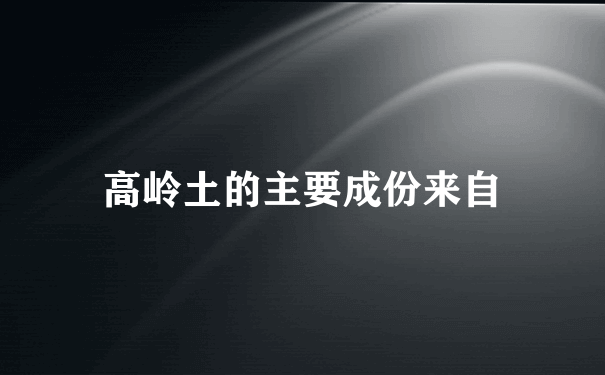 高岭土的主要成份来自